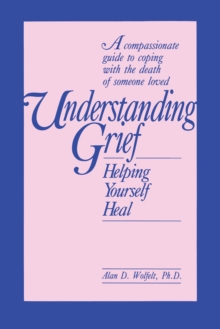 A compassionate guide to coping with the death of someone loved

Understanding Grief

Helping Yourself Heal

Alan D. Wolfelt, Ph.D.